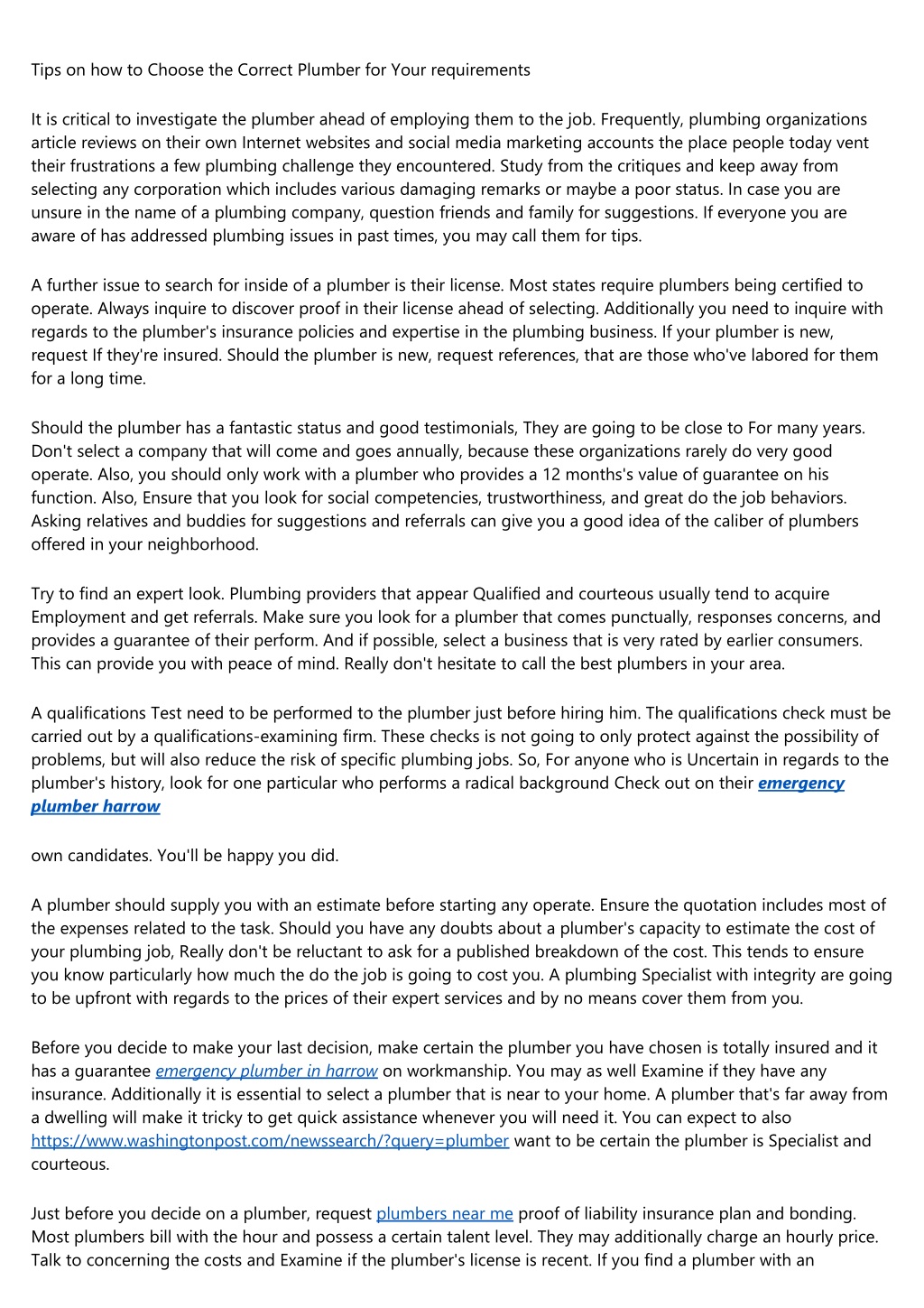 Tips on how to Choose the Correct Plumber for Your requirements

It is critical to investigate the plumber ahead of employing them to the job. Frequently, plumbing organizations article reviews on their own Internet websites and social media marketing accounts the place people today vent their frustrations a few plumbing challenge they encountered. Study from the critiques and keep away from selecting any corporation which includes various damaging remarks or maybe a poor status. In case you are unsure in the name of a plumbing company, question friends and family for suggestions. If everyone you are aware of has addressed plumbing issues in past times, you may call them for tips.

A further issue to search for inside of a plumber is their license. Most states require plumbers being certified to operate. Always inquire to discover proof in their license ahead of selecting. Additionally you need to inquire with regards to the plumber's insurance policies and expertise in the plumbing business. If your plumber is new, request If they're insured. Should the plumber is new, request references, that are those who've labored for them for a long time.

Should the plumber has a fantastic status and good testimonials, They are going to be close to For many years. Don't select a company that will come and goes annually, because these organizations rarely do very good operate. Also, you should only work with a plumber who provides a 12 months's value of guarantee on his function. Also, Ensure that you look for social competencies, trustworthiness, and great do the job behaviors. Asking relatives and buddies for suggestions and referrals can give you a good idea of the caliber of plumbers offered in your neighborhood.

Try to find an expert look. Plumbing providers that appear Qualified and courteous usually tend to acquire Employment and get referrals. Make sure you look for a plumber that comes punctually, responses concerns, and provides a guarantee of their perform. And if possible, select a business that is very rated by earlier consumers. This can provide you with peace of mind. Really don't hesitate to call the best plumbers in your area.

A qualifications Test need to be performed to the plumber just before hiring him. The qualifications check must be carried out by a qualifications-examining firm. These checks is not going to only protect against the possibility of problems, but will also reduce the risk of specific plumbing jobs. So, For anyone who is Uncertain in regards to the plumber's history, look for one particular who performs a radical background Check out on their emergency plumber harrow

own candidates. You'll be happy you did.

A plumber should supply you with an estimate before starting any operate. Ensure the quotation includes most of the expenses related to the task. Should you have any doubts about a plumber's capacity to estimate the cost of your plumbing job, Really don't be reluctant to ask for a published breakdown of the cost. This tends to ensure you know particularly how much the do the job is going to cost you. A plumbing Specialist with integrity are going to be upfront with regards to the prices of their expert services and by no means cover them from you.

Before you decide to make your last decision, make certain the plumber you have chosen is totally insured and it has a guarantee emergency plumber in harrow on workmanship. You may as well Examine if they have any insurance. Additionally it is essential to select a plumber that is near to your home. A plumber that's far away from a dwelling will make it tricky to get quick assistance whenever you will need it. You can expect to also https://www.washingtonpost.com/newssearch/?query=plumber want to be certain the plumber is Specialist and courteous.

Just before you decide on a plumber, request plumbers near me proof of liability insurance plan and bonding. Most plumbers bill with the hour and possess a certain talent level. They may additionally charge an hourly price. Talk to concerning the costs and Examine if the plumber's license is recent. If you find a plumber with an